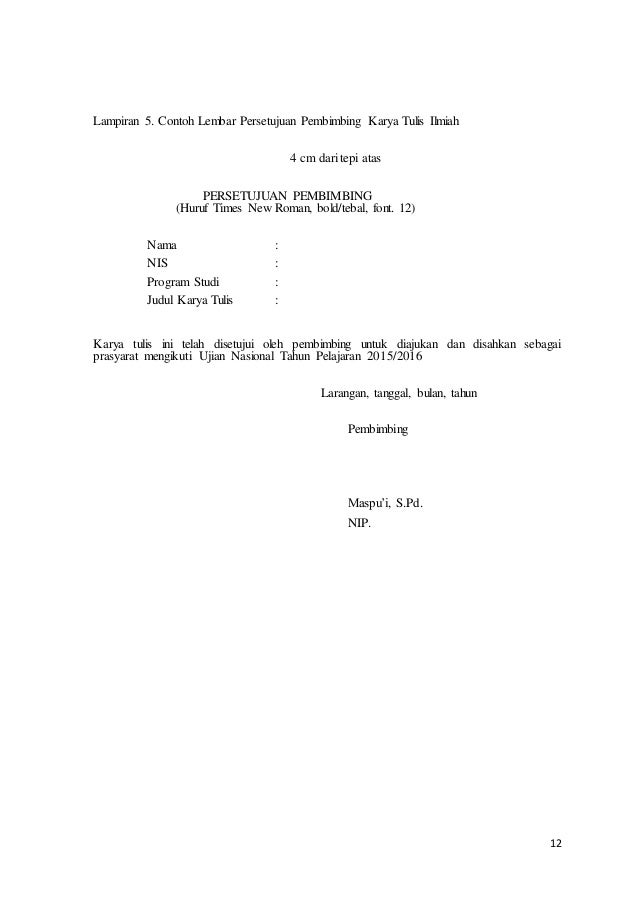 Lampiran 5. Contoh Lembar Persetujuan Pembimbing Karya Tulis Ilmiah

4 cm dari tepi atas

PERSETUJUAN PEMBIMBING
(Huruf Times New Roman, bold/tebal, font. 12)

Nama :
NIS :
Program Studi :
Judul Karya Tulis :

Karya tulis ini telah disetujui oleh pembimbing untuk diajukan dan disahkan sebagai prasyarat mengikuti Ujian Nasional Tahun Pelajaran 2015/2016

Larangan, tanggal, bulan, tahun

Pembimbing

Maspu'i, S.Pd.
NIP.

12